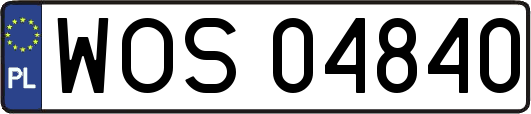 PL
WOS 04840